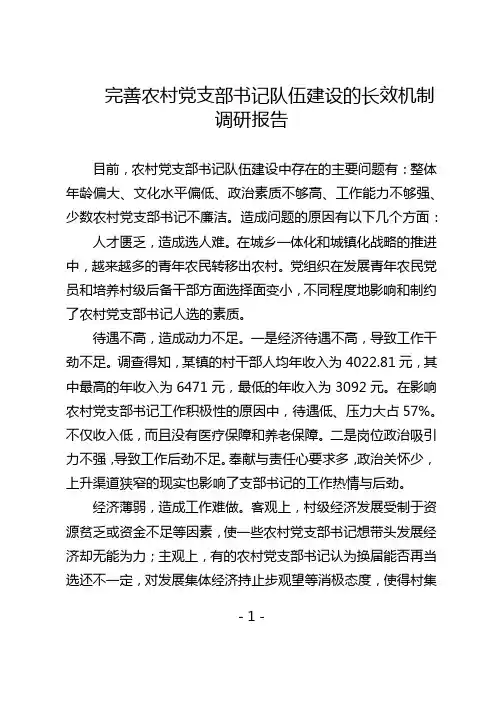 完善农村党支部书记队伍建设的长效机制调研报告

目前，农村党支部书记队伍建设中存在的主要问题有：整体年龄偏大、文化水平偏低、政治素质不够高、工作能力不够强、少数农村党支部书记不廉洁。造成问题的原因有以下几个方面：

人才匮乏，造成选人难。在城乡一体化和城镇化战略的推进中，越来越多的青年农民转移出农村。党组织在发展青年农民党员和培养村级后备干部方面选择面变小，不同程度地影响和制约了农村党支部书记人选的素质。

待遇不高，造成动力不足。一是经济待遇不高，导致工作干劲不足。调查得知，某镇的村干部人均年收入为 4022.81 元，其中最高的年收入为 6471 元，最低的年收入为 3092 元。在影响农村党支部书记工作积极性的原因中，待遇低、压力大占 57%。不仅收入低，而且没有医疗保障和养老保障。二是岗位政治吸引力不强，导致工作后劲不足。奉献与责任心要求多，政治关怀少，上升渠道狭窄的现实也影响了支部书记的工作热情与后劲。

经济薄弱，造成工作难做。客观上，村级经济发展受制于资源贫乏或资金不足等因素，使一些农村党支部书记想带头发展经济却无能为力；主观上，有的农村党支部书记认为换届能否再当选还不一定，对发展集体经济持止步观望等消极态度，使得村集

- 1 -